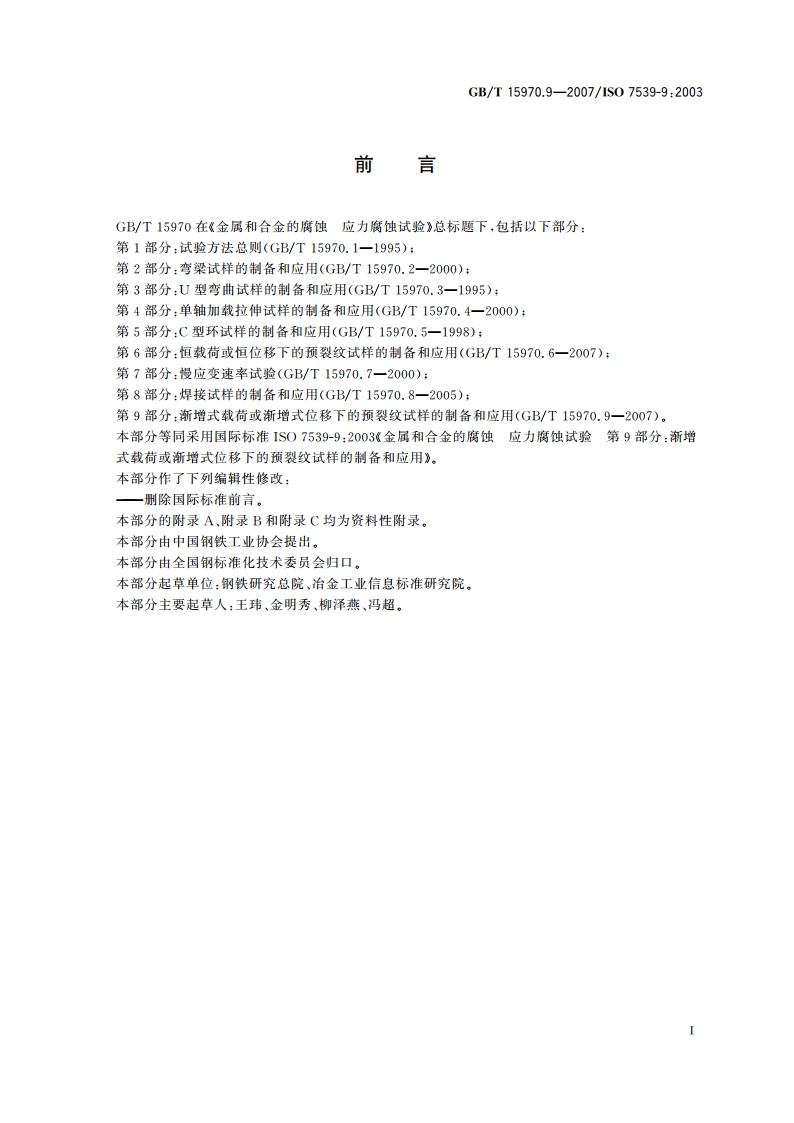 GB/T 15970.9—2007/ISO 7539-9:2003

前　言

GB/T 15970 在《金属和合金的腐蚀　应力腐蚀试验》总标题下，包括以下部分：
第 1 部分：试验方法总则(GB/T 15970.1—1995)；
第 2 部分：弯梁试样的制备和应用(GB/T 15970.2—2000)；
第 3 部分：U 型弯曲试样的制备和应用(GB/T 15970.3—1995)；
第 4 部分：单轴加载拉伸试样的制备和应用(GB/T 15970.4—2000)；
第 5 部分：C 型环试样的制备和应用(GB/T 15970.5—1998)；
第 6 部分：恒载荷或恒位移下的预裂纹试样的制备和应用(GB/T 15970.6—2007)；
第 7 部分：慢应变速率试验(GB/T 15970.7—2000)；
第 8 部分：焊接试样的制备和应用(GB/T 15970.8—2005)；
第 9 部分：渐增式载荷或渐增式位移下的预裂纹试样的制备和应用(GB/T 15970.9—2007)。
本部分等同采用国际标准 ISO 7539-9:2003《金属和合金的腐蚀　应力腐蚀试验　第 9 部分：渐增式载荷或渐增式位移下的预裂纹试样的制备和应用》。
本部分作了下列编辑性修改：
——删除国际标准前言。
本部分的附录 A、附录 B 和附录 C 均为资料性附录。
本部分由中国钢铁工业协会提出。
本部分由全国钢标准化技术委员会归口。
本部分起草单位：钢铁研究总院、冶金工业信息标准研究院。
本部分主要起草人：王玮、金明秀、柳泽燕、冯超。

I